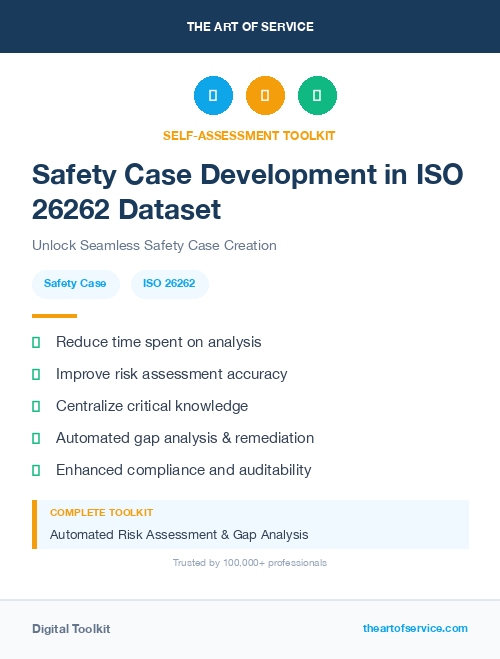 THE ART OF SERVICE

SELF-ASSESSMENT TOOLKIT

Safety Case Development in ISO 26262 Dataset

Unlock Seamless Safety Case Creation

Safety Case

ISO 26262

Reduce time spent on analysis

Improve risk assessment accuracy

Centralize critical knowledge

Automated gap analysis & remediation

Enhanced compliance and auditability

COMPLETE TOOLKIT

Automated Risk Assessment & Gap Analysis

Trusted by 100,000+ professionals

Digital Toolkit

theartofservice.com